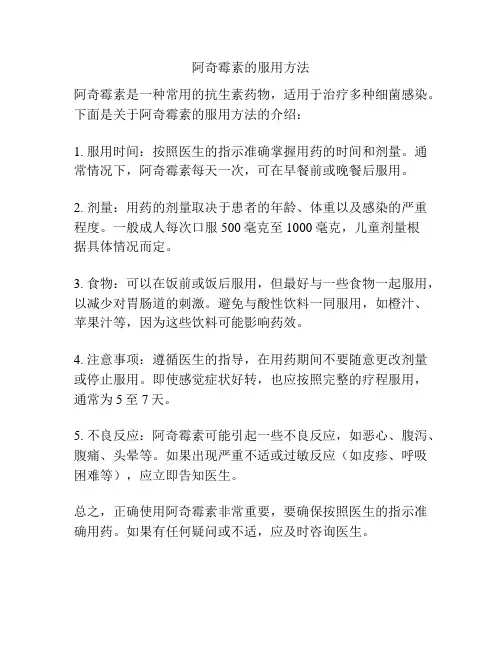 阿奇霉素的服用方法

阿奇霉素是一种常用的抗生素药物，适用于治疗多种细菌感染。下面是关于阿奇霉素的服用方法的介绍：

1. 服用时间：按照医生的指示准确掌握用药的时间和剂量。通常情况下，阿奇霉素每天一次，可在早餐前或晚餐后服用。

2. 剂量：用药的剂量取决于患者的年龄、体重以及感染的严重程度。一般成人每次口服 500 毫克至 1000 毫克，儿童剂量根据具体情况而定。

3. 食物：可以在饭前或饭后服用，但最好与一些食物一起服用，以减少对胃肠道的刺激。避免与酸性饮料一同服用，如橙汁、苹果汁等，因为这些饮料可能影响药效。

4. 注意事项：遵循医生的指导，在用药期间不要随意更改剂量或停止服用。即使感觉症状好转，也应按照完整的疗程服用，通常为 5 至 7 天。

5. 不良反应：阿奇霉素可能引起一些不良反应，如恶心、腹泻、腹痛、头晕等。如果出现严重不适或过敏反应（如皮疹、呼吸困难等），应立即告知医生。

总之，正确使用阿奇霉素非常重要，要确保按照医生的指示准确用药。如果有任何疑问或不适，应及时咨询医生。